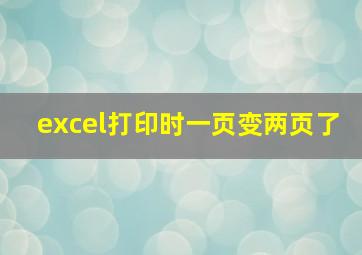 excel打印时一页变两页了